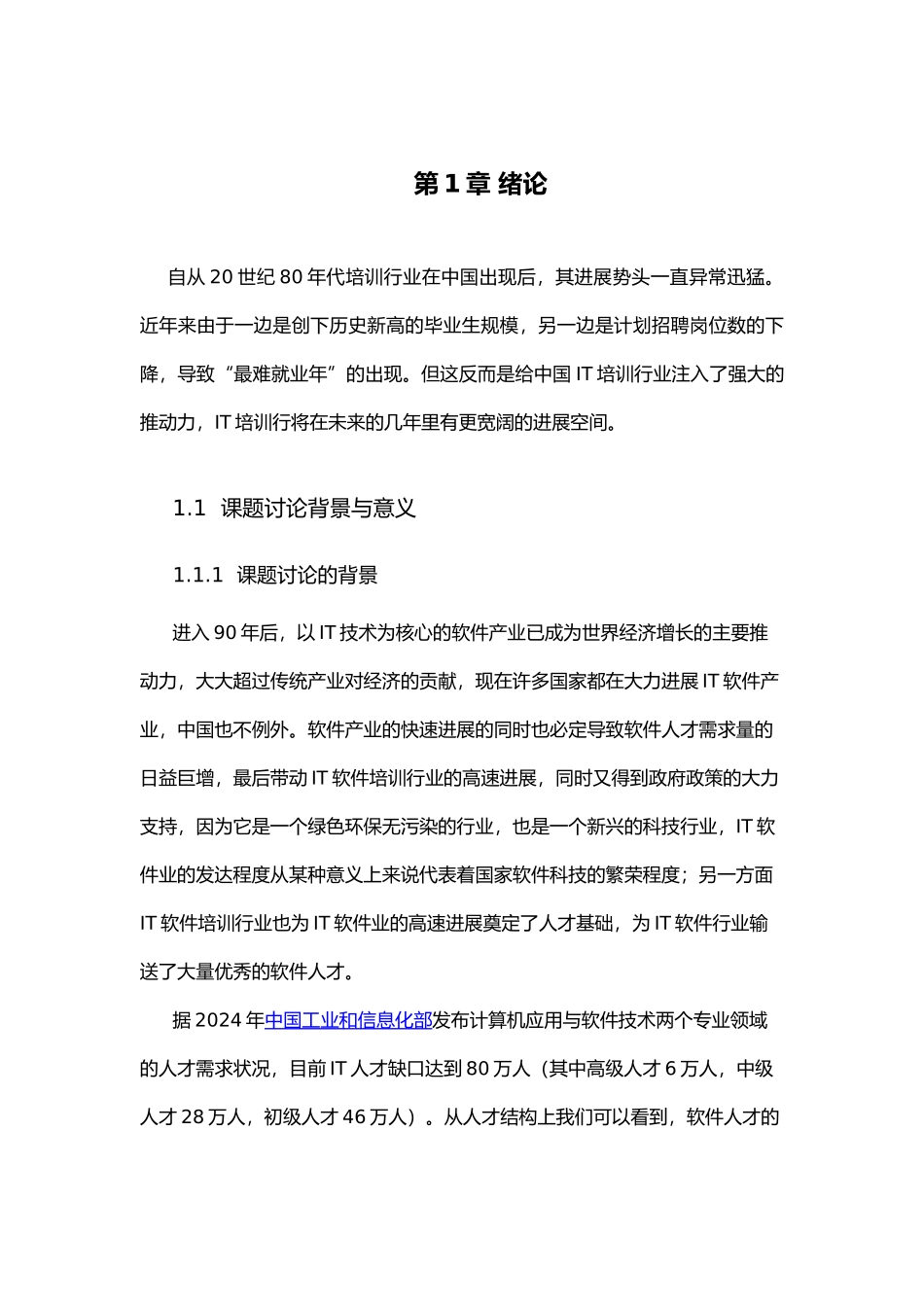 第 1 章 绪论

自从 20 世纪 80 年代培训行业在中国出现后，其进展势头一直异常迅猛。近年来由于一边是创下历史新高的毕业生规模，另一边是计划招聘岗位数的下降，导致“最难就业年”的出现。但这反而是给中国 IT 培训行业注入了强大的推动力，IT 培训行将在未来的几年里有更宽阔的进展空间。

1.1 课题讨论背景与意义

1.1.1 课题讨论的背景

进入 90 年后，以 IT 技术为核心的软件产业已成为世界经济增长的主要推动力，大大超过传统产业对经济的贡献，现在许多国家都在大力进展 IT 软件产业，中国也不例外。软件产业的快速进展的同时也必定导致软件人才需求量的日益巨增，最后带动 IT 软件培训行业的高速进展，同时又得到政府政策的大力支持，因为它是一个绿色环保无污染的行业，也是一个新兴的科技行业，IT 软件业的发达程度从某种意义上来说代表着国家软件科技的繁荣程度；另一方面 IT 软件培训行业也为 IT 软件业的高速进展奠定了人才基础，为 IT 软件行业输送了大量优秀的软件人才。

据 2024 年中国工业和信息化部发布计算机应用与软件技术两个专业领域的人才需求状况，目前 IT 人才缺口达到 80 万人（其中高级人才 6 万人，中级人才 28 万人，初级人才 46 万人）。从人才结构上我们可以看到，软件人才的